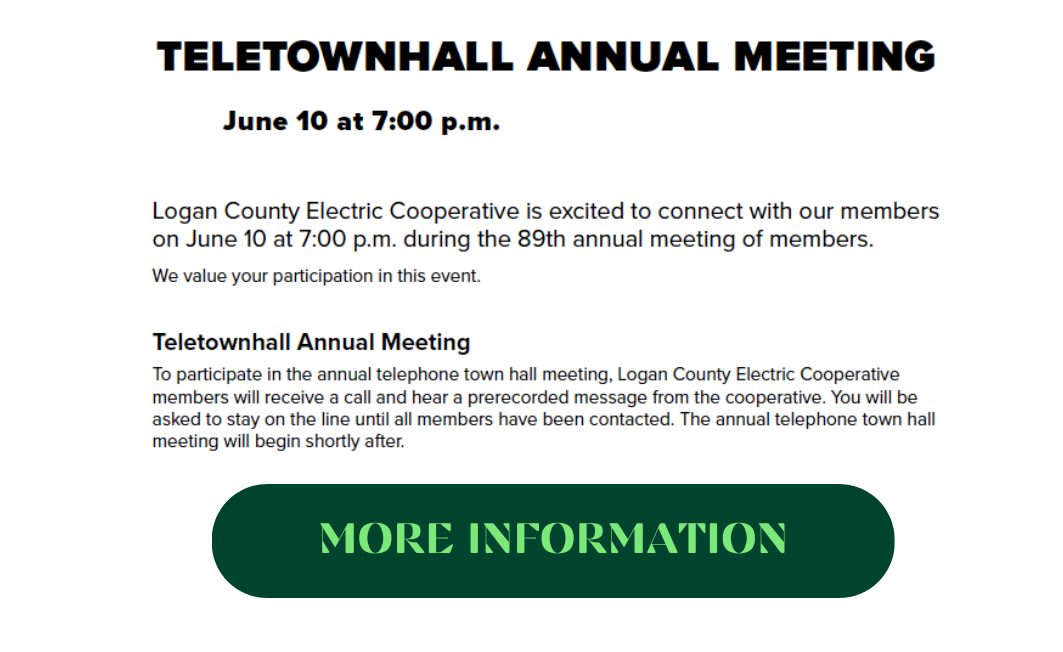 TELETOWNHALL ANNUAL MEETING

June 10 at 7:00 p.m.

Logan County Electric Cooperative is excited to connect with our members on June 10 at 7:00 p.m. during the 89th annual meeting of members.

We value your participation in this event.

Teletownhall Annual Meeting

To participate in the annual telephone town hall meeting, Logan County Electric Cooperative members will receive a call and hear a prerecorded message from the cooperative. You will be asked to stay on the line until all members have been contacted. The annual telephone town hall meeting will begin shortly after.

MORE INFORMATION